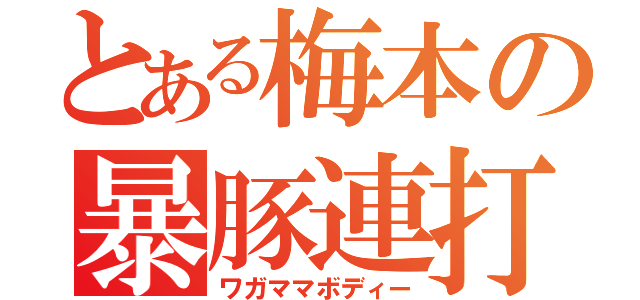 とある梅本の
暴豚連打
ワガママボディー